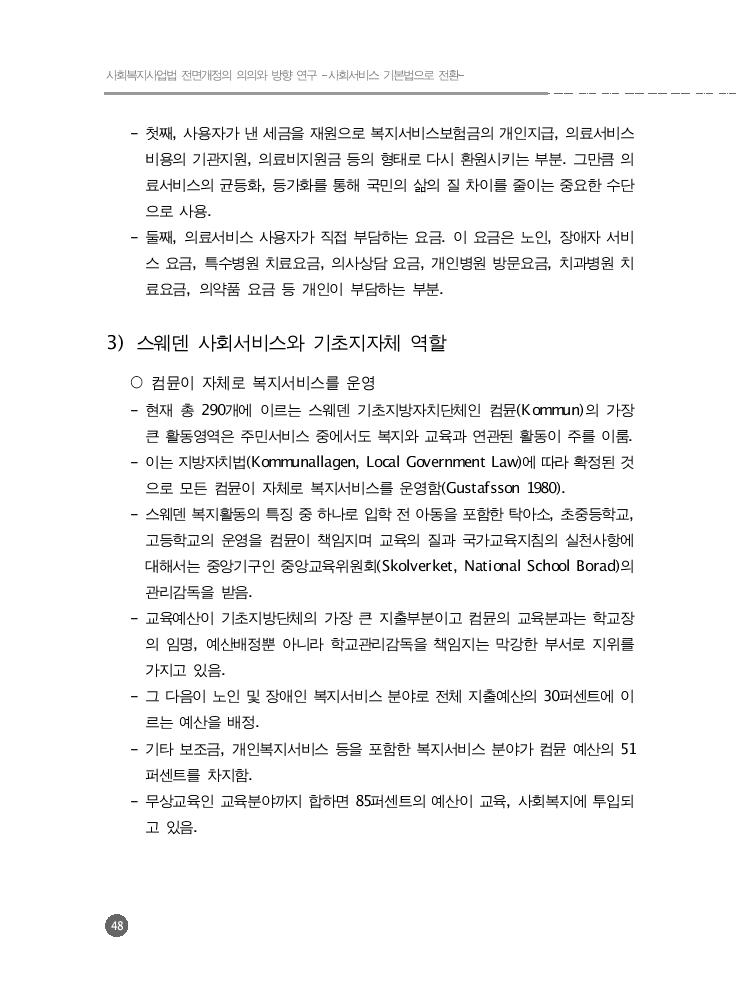 사회복지사업법 전면개정의 의의와 방향 연구 -사회서비스 기본법으로 전환-

- 첫째, 사용자가 낸 세금을 재원으로 복지서비스보험금의 개인지급, 의료서비스 비용의 기관지원, 의료비지원금 등의 형태로 다시 환원시키는 부분. 그만큼 의료서비스의 균등화, 등가화를 통해 국민의 삶의 질 차이를 줄이는 중요한 수단으로 사용.
- 둘째, 의료서비스 사용자가 직접 부담하는 요금. 이 요금은 노인, 장애자 서비스 요금, 특수병원 치료요금, 의사상담 요금, 개인병원 방문요금, 치과병원 치료요금, 의약품 요금 등 개인이 부담하는 부분.

3) 스웨덴 사회서비스와 기초지자체 역할

○ 컴뮨이 자체로 복지서비스를 운영
- 현재 총 290개에 이르는 스웨덴 기초지방자치단체인 컴뮨(Kommun)의 가장 큰 활동영역은 주민서비스 중에서도 복지와 교육과 연관된 활동이 주를 이룸.
- 이는 지방자치법(Kommunallagen, Local Government Law)에 따라 확정된 것으로 모든 컴뮨이 자체로 복지서비스를 운영함(Gustafsson 1980).
- 스웨덴 복지활동의 특징 중 하나로 입학 전 아동을 포함한 탁아소, 초중등학교, 고등학교의 운영을 컴뮨이 책임지며 교육의 질과 국가교육지침의 실천사항에 대해서는 중앙기구인 중앙교육위원회(Skolverket, National School Borad)의 관리감독을 받음.
- 교육예산이 기초지방단체의 가장 큰 지출부분이고 컴뮨의 교육분과는 학교장의 임명, 예산배정뿐 아니라 학교관리감독을 책임지는 막강한 부서로 지위를 가지고 있음.
- 그 다음이 노인 및 장애인 복지서비스 분야로 전체 지출예산의 30퍼센트에 이르는 예산을 배정.
- 기타 보조금, 개인복지서비스 등을 포함한 복지서비스 분야가 컴뮨 예산의 51퍼센트를 차지함.
- 무상교육인 교육분야까지 합하면 85퍼센트의 예산이 교육, 사회복지에 투입되고 있음.

48